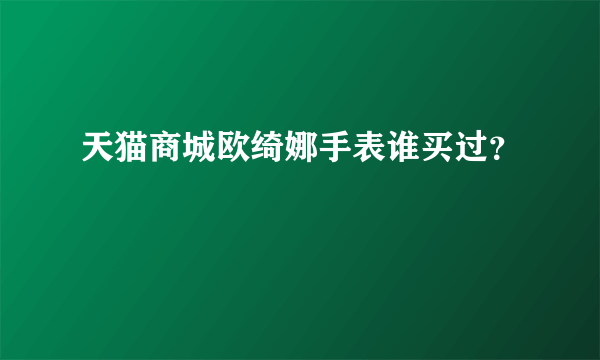 天猫商城欧绮娜手表谁买过?